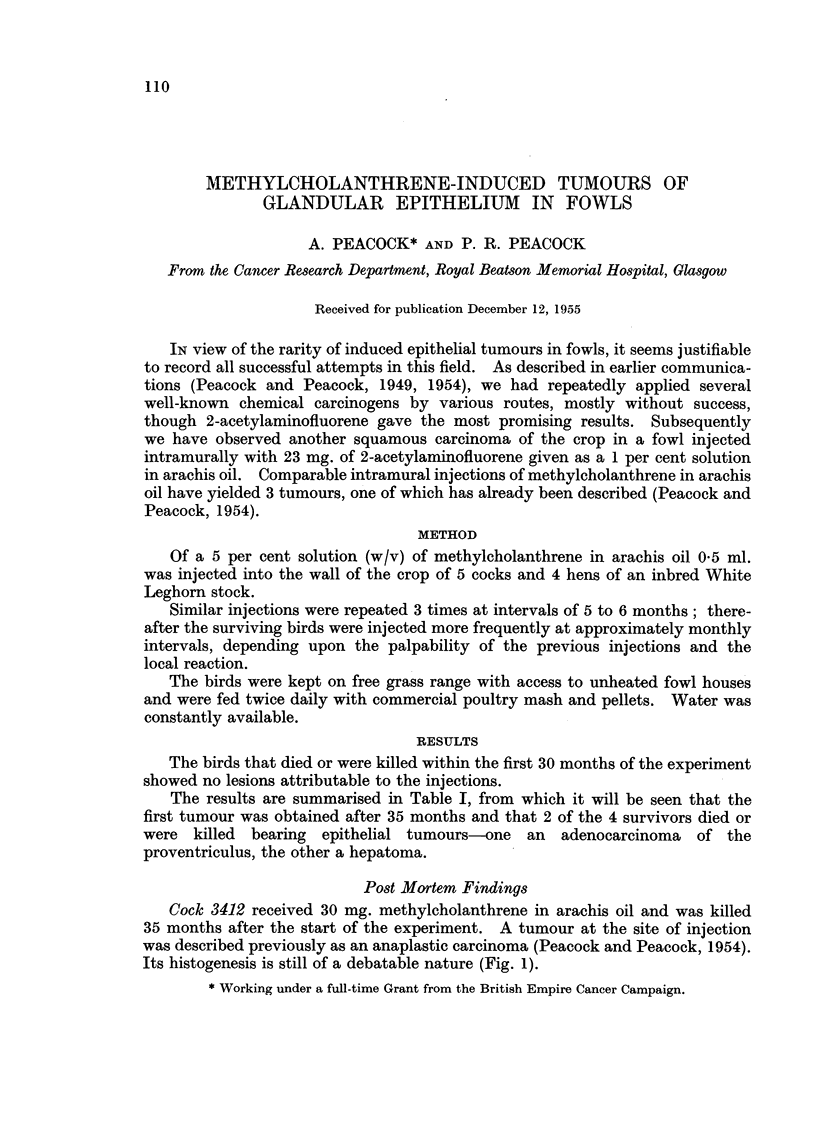 110

METHYLCHOLANTHRENE-INDUCED TUMOURS OF GLANDULAR EPITHELIUM IN FOWLS

A. PEACOCK* AND P. R. PEACOCK

From the Cancer Research Department, Royal Beatson Memorial Hospital, Glasgow

Received for publication December 12, 1955

IN view of the rarity of induced epithelial tumours in fowls, it seems justifiable to record all successful attempts in this field. As described in earlier communications (Peacock and Peacock, 1949, 1954), we had repeatedly applied several well-known chemical carcinogens by various routes, mostly without success, though 2-acetylaminofluorene gave the most promising results. Subsequently we have observed another squamous carcinoma of the crop in a fowl injected intramurally with 23 mg. of 2-acetylaminofluorene given as a 1 per cent solution in arachis oil. Comparable intramural injections of methylcholanthrene in arachis oil have yielded 3 tumours, one of which has already been described (Peacock and Peacock, 1954).

METHOD

Of a 5 per cent solution (w/v) of methylcholanthrene in arachis oil 0·5 ml. was injected into the wall of the crop of 5 cocks and 4 hens of an inbred White Leghorn stock.

Similar injections were repeated 3 times at intervals of 5 to 6 months; thereafter the surviving birds were injected more frequently at approximately monthly intervals, depending upon the palpability of the previous injections and the local reaction.

The birds were kept on free grass range with access to unheated fowl houses and were fed twice daily with commercial poultry mash and pellets. Water was constantly available.

RESULTS

The birds that died or were killed within the first 30 months of the experiment showed no lesions attributable to the injections.

The results are summarised in Table I, from which it will be seen that the first tumour was obtained after 35 months and that 2 of the 4 survivors died or were killed bearing epithelial tumours—one an adenocarcinoma of the proventriculus, the other a hepatoma.

Post Mortem Findings

Cock 3412 received 30 mg. methylcholanthrene in arachis oil and was killed 35 months after the start of the experiment. A tumour at the site of injection was described previously as an anaplastic carcinoma (Peacock and Peacock, 1954). Its histogenesis is still of a debatable nature (Fig. 1).

* Working under a full-time Grant from the British Empire Cancer Campaign.